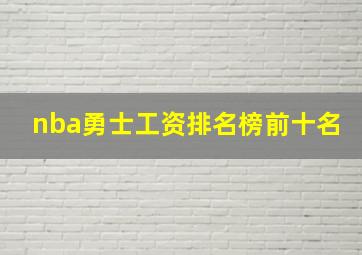 nba勇士工资排名榜前十名